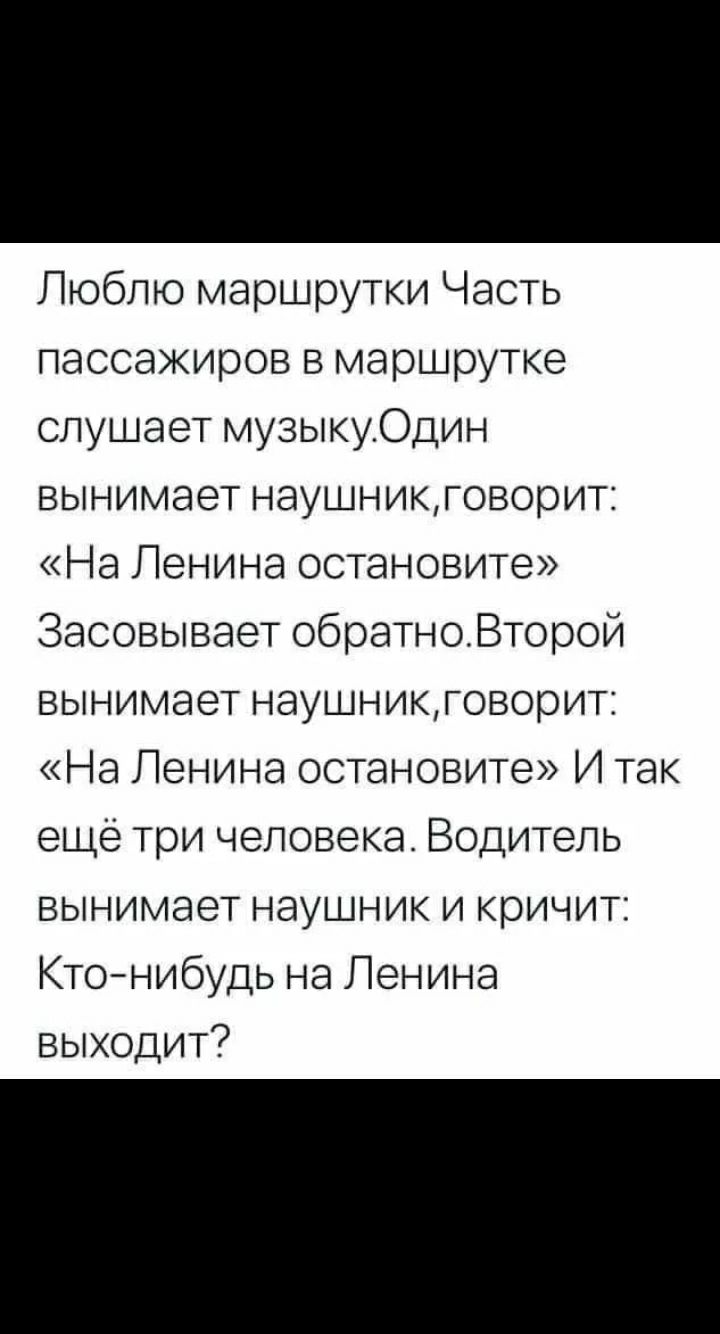 Люблю маршрутки Часть пассажиров в маршрутке слушает музыку.Один вынимает наушник,говорит: «На Ленина остановите» Засовывает обратно.Второй вынимает наушник,говорит: «На Ленина остановите» И так ещё три человека. Водитель вынимает наушник и кричит: Кто-нибудь на Ленина выходит?